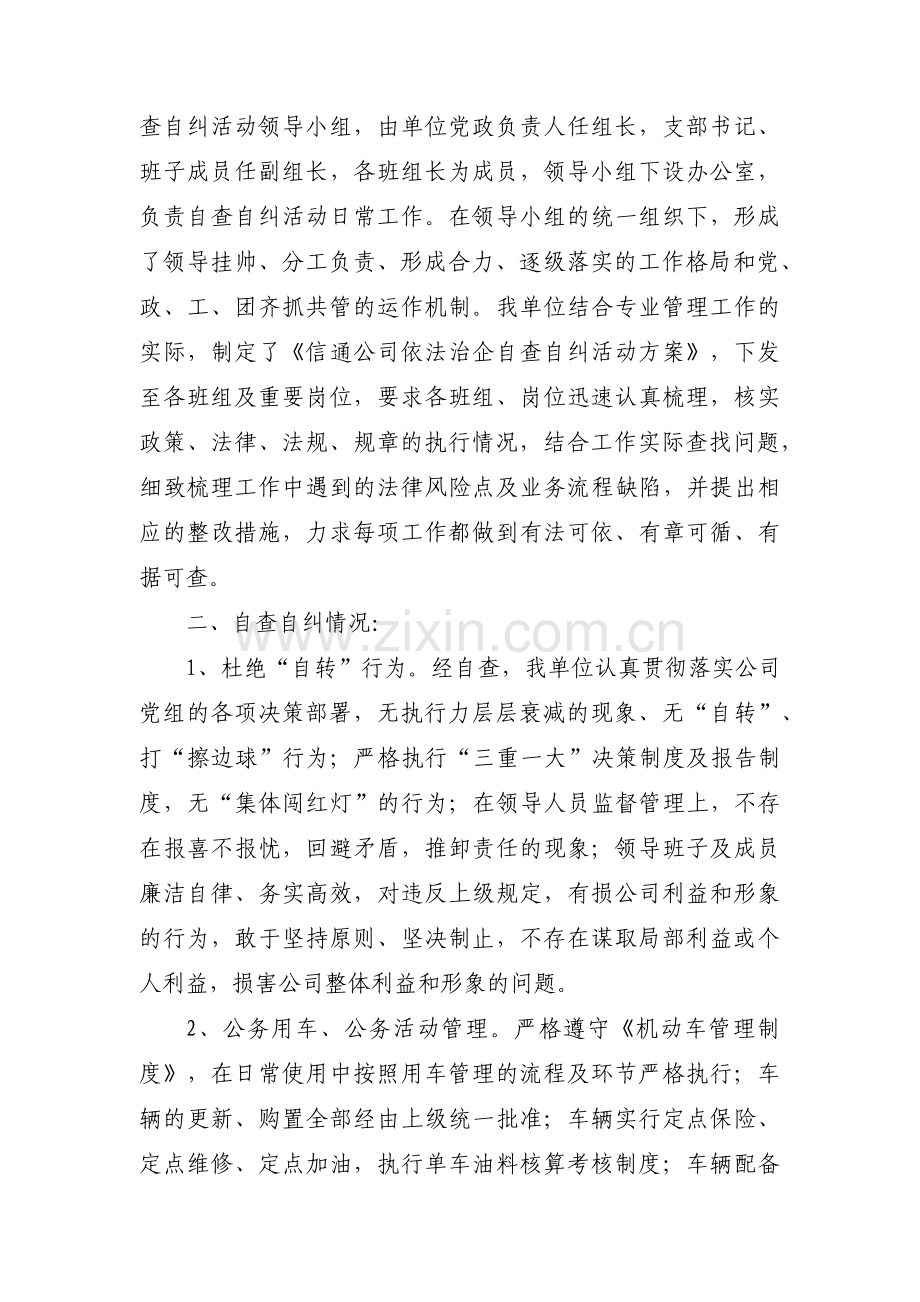 查自纠活动领导小组，由单位党政负责人任组长，支部书记、班子成员任副组长，各班组长为成员，领导小组下设办公室，负责自查自纠活动日常工作。在领导小组的统一组织下，形成了领导挂帅、分工负责、形成合力、逐级落实的工作格局和党、政、工、团齐抓共管的运作机制。我单位结合专业管理工作的实际，制定了《信通公司依法治企自查自纠活动方案》，下发至各班组及重要岗位，要求各班组、岗位迅速认真梳理，核实政策、法律、法规、规章的执行情况，结合工作实际查找问题，细致梳理工作中遇到的法律风险点及业务流程缺陷，并提出相应的整改措施，力求每项工作都做到有法可依、有章可循、有据可查。

二、自查自纠情况:

1、杜绝“自转”行为。经自查，我单位认真贯彻落实公司党组的各项决策部署，无执行力层层衰减的现象、无“自转”、打“擦边球”行为；严格执行“三重一大”决策制度及报告制度，无“集体闯红灯”的行为；在领导人员监督管理上，不存在报喜不报忧，回避矛盾，推卸责任的现象；领导班子及成员廉洁自律、务实高效，对违反上级规定，有损公司利益和形象的行为，敢于坚持原则、坚决制止，不存在谋取局部利益或个人利益，损害公司整体利益和形象的问题。

2、公务用车、公务活动管理。严格遵守《机动车管理制度》，在日常使用中按照用车管理的流程及环节严格执行；车辆的更新、购置全部经由上级统一批准；车辆实行定点保险、定点维修、定点加油，执行单车油料核算考核制度；车辆配备

www.zixin.com.cn